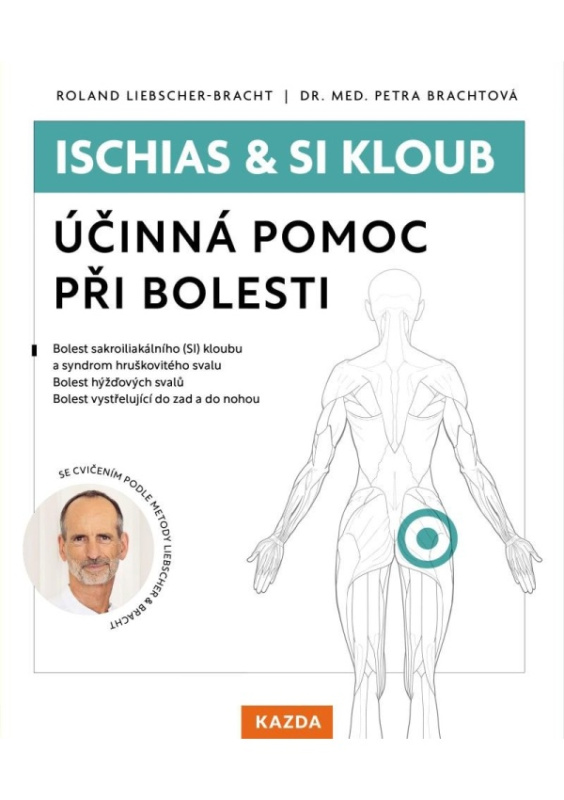 ROLAND LIEBSCHER-BRACHT | DR. MED. PETRA BRACHTOVÁ

ISCHIAS & SI KLOUB

ÚČINNÁ POMOC PŘI BOLESTI

Bolest sakroiliakálního (SI) kloubu a syndrom hruškovitého svalu
Bolest hýžďových svalů
Bolest vystřelující do zad a do nohou

SE CVIČENÍM PODLE METODY LIEBSCHER & BRACHT

KAZDA